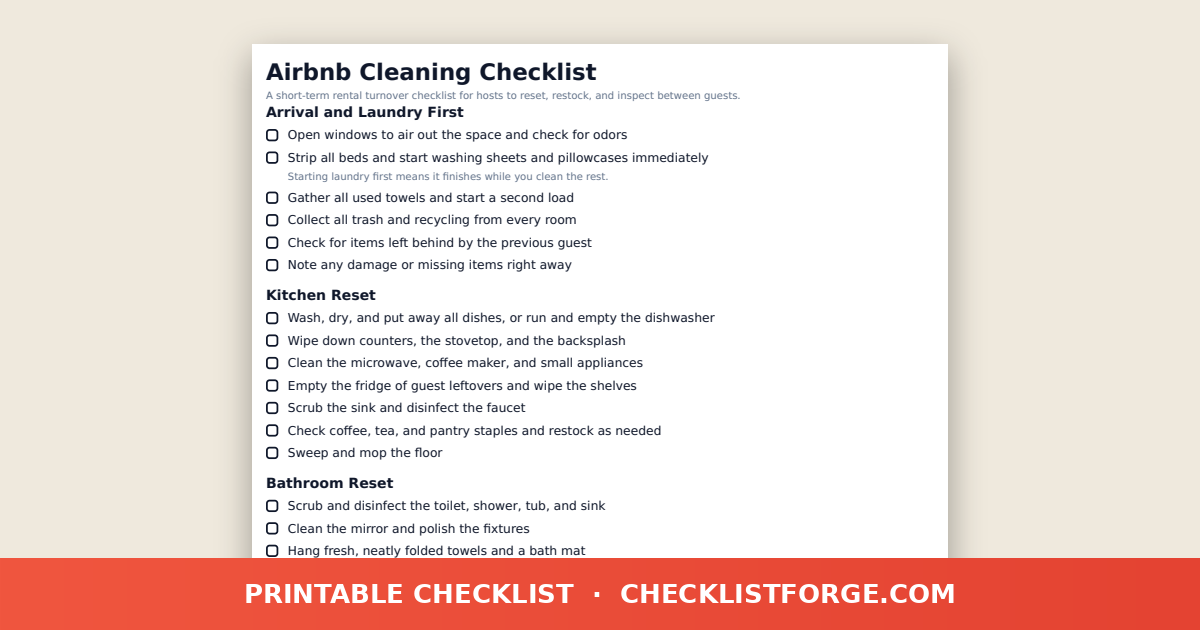 Airbnb Cleaning Checklist

A short-term rental turnover checklist for hosts to reset, restock, and inspect between guests.

Arrival and Laundry First

Open windows to air out the space and check for odors

Strip all beds and start washing sheets and pillowcases immediately

Starting laundry first means it finishes while you clean the rest.

Gather all used towels and start a second load

Collect all trash and recycling from every room

Check for items left behind by the previous guest

Note any damage or missing items right away

Kitchen Reset

Wash, dry, and put away all dishes, or run and empty the dishwasher

Wipe down counters, the stovetop, and the backsplash

Clean the microwave, coffee maker, and small appliances

Empty the fridge of guest leftovers and wipe the shelves

Scrub the sink and disinfect the faucet

Check coffee, tea, and pantry staples and restock as needed

Sweep and mop the floor

Bathroom Reset

Scrub and disinfect the toilet, shower, tub, and sink

Clean the mirror and polish the fixtures

Hang fresh, neatly folded towels and a bath mat

PRINTABLE CHECKLIST · CHECKLISTFORGE.COM